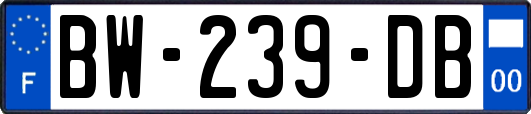 F

BW-239-DB

00